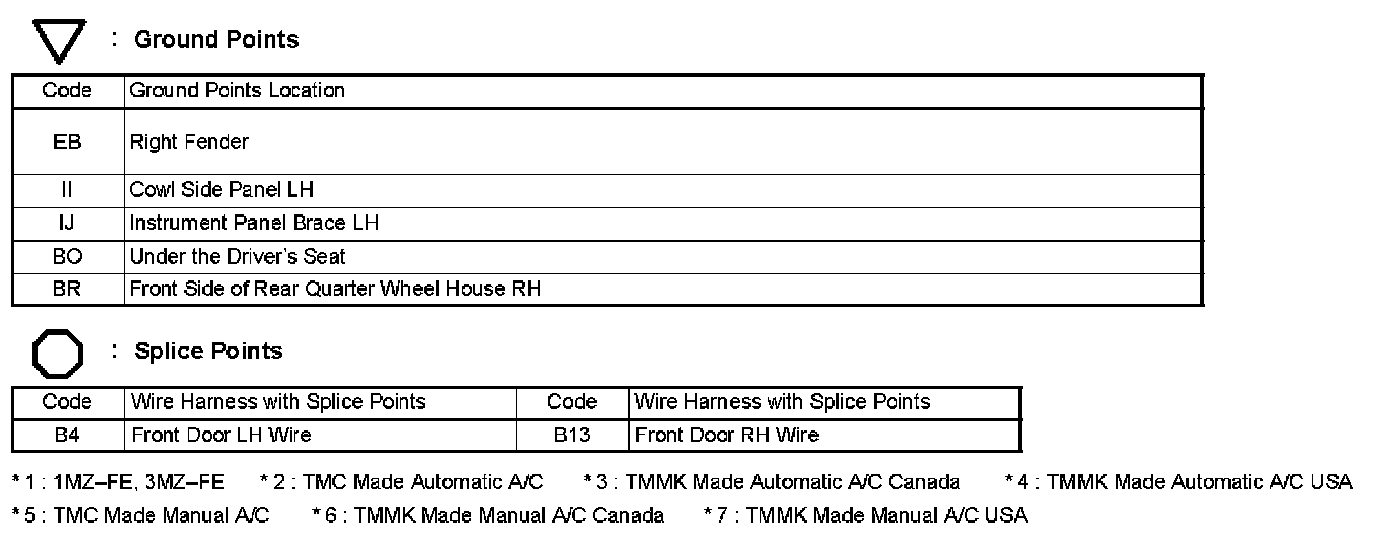 : Ground Points

| Code | Ground Points Location |
|---|---|
| EB | Right Fender |
| II | Cowl Side Panel LH |
| IJ | Instrument Panel Brace LH |
| BO | Under the Driver's Seat |
| BR | Front Side of Rear Quarter Wheel House RH |

: Splice Points

| Code | Wire Harness with Splice Points | Code | Wire Harness with Splice Points |
|---|---|---|---|
| B4 | Front Door LH Wire | B13 | Front Door RH Wire |

* 1 : 1MZ–FE, 3MZ–FE * 2 : TMC Made Automatic A/C * 3 : TMMK Made Automatic A/C Canada * 4 : TMMK Made Automatic A/C USA
* 5 : TMC Made Manual A/C * 6 : TMMK Made Manual A/C Canada * 7 : TMMK Made Manual A/C USA